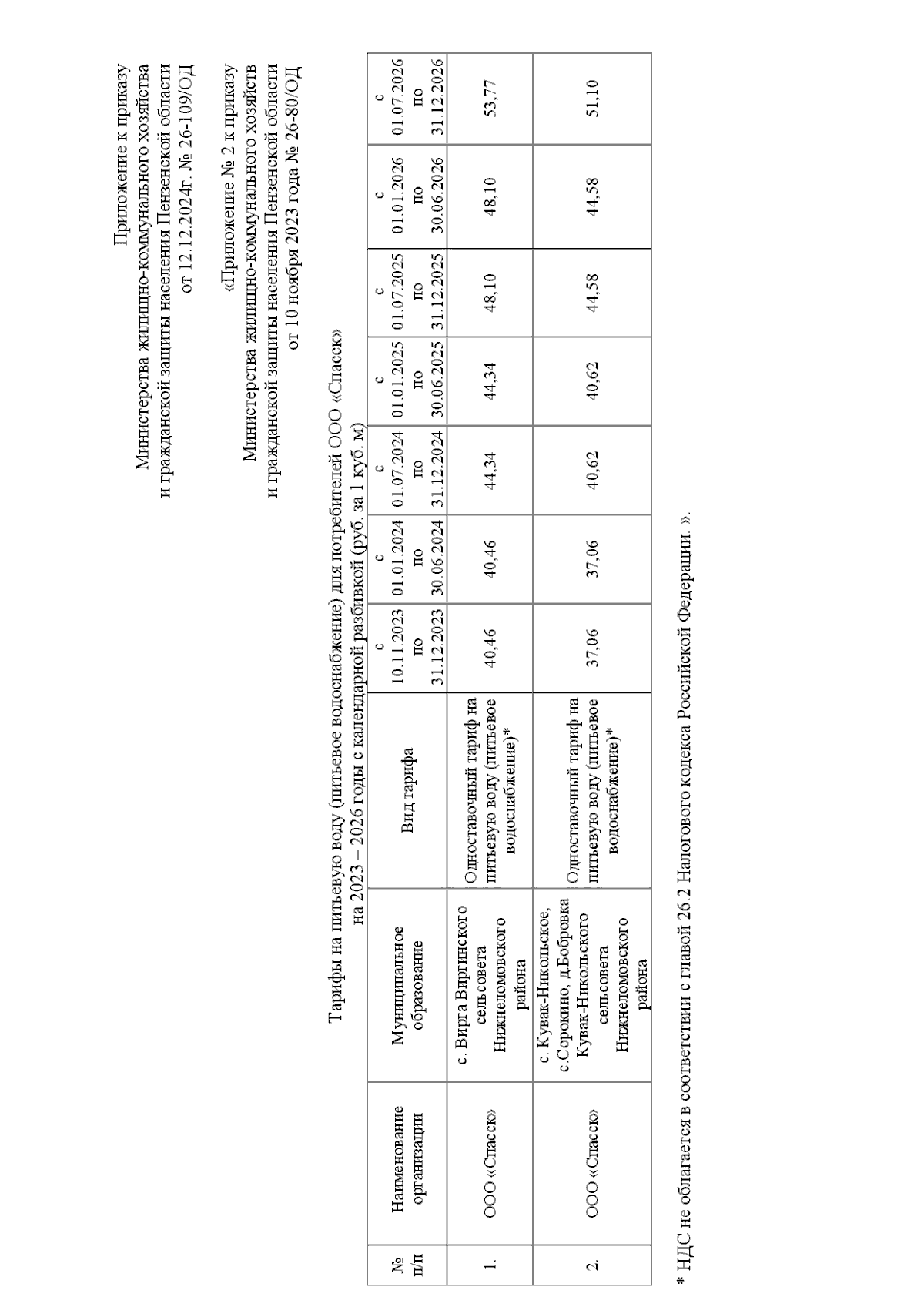 Приложение к приказу
Министерства жилищно-коммунального хозяйства
и гражданской защиты населения Пензенской области
от 12.12.2024г. № 26-109/ОД

«Приложение № 2 к приказу
Министерства жилищно-коммунального хозяйств
и гражданской защиты населения Пензенской области
от 10 ноября 2023 года № 26-80/ОД

Тарифы на питьевую воду (питьевое водоснабжение) для потребителей ООО «Спасск»
на 2023 – 2026 годы с календарной разбивкой (руб. за 1 куб. м)

| № п/п | Наименование организации | Муниципальное образование | Вид тарифа | с 10.11.2023 по 31.12.2023 | с 01.01.2024 по 30.06.2024 | с 01.07.2024 по 31.12.2024 | с 01.01.2025 по 30.06.2025 | с 01.07.2025 по 31.12.2025 | с 01.01.2026 по 30.06.2026 | с 01.07.2026 по 31.12.2026 |
|---|---|---|---|---|---|---|---|---|---|---|
| 1. | ООО «Спасск» | с. Вирга Виргинского сельсовета Нижнеломовского района | Одноставочный тариф на питьевую воду (питьевое водоснабжение)* | 40,46 | 40,46 | 44,34 | 44,34 | 48,10 | 48,10 | 53,77 |
| 2. | ООО «Спасск» | с. Кувак-Никольское, с.Сорокино, д.Бобровка Кувак-Никольского сельсовета Нижнеломовского района | Одноставочный тариф на питьевую воду (питьевое водоснабжение)* | 37,06 | 37,06 | 40,62 | 40,62 | 44,58 | 44,58 | 51,10 |

* НДС не облагается в соответствии с главой 26.2 Налогового кодекса Российской Федерации. ».